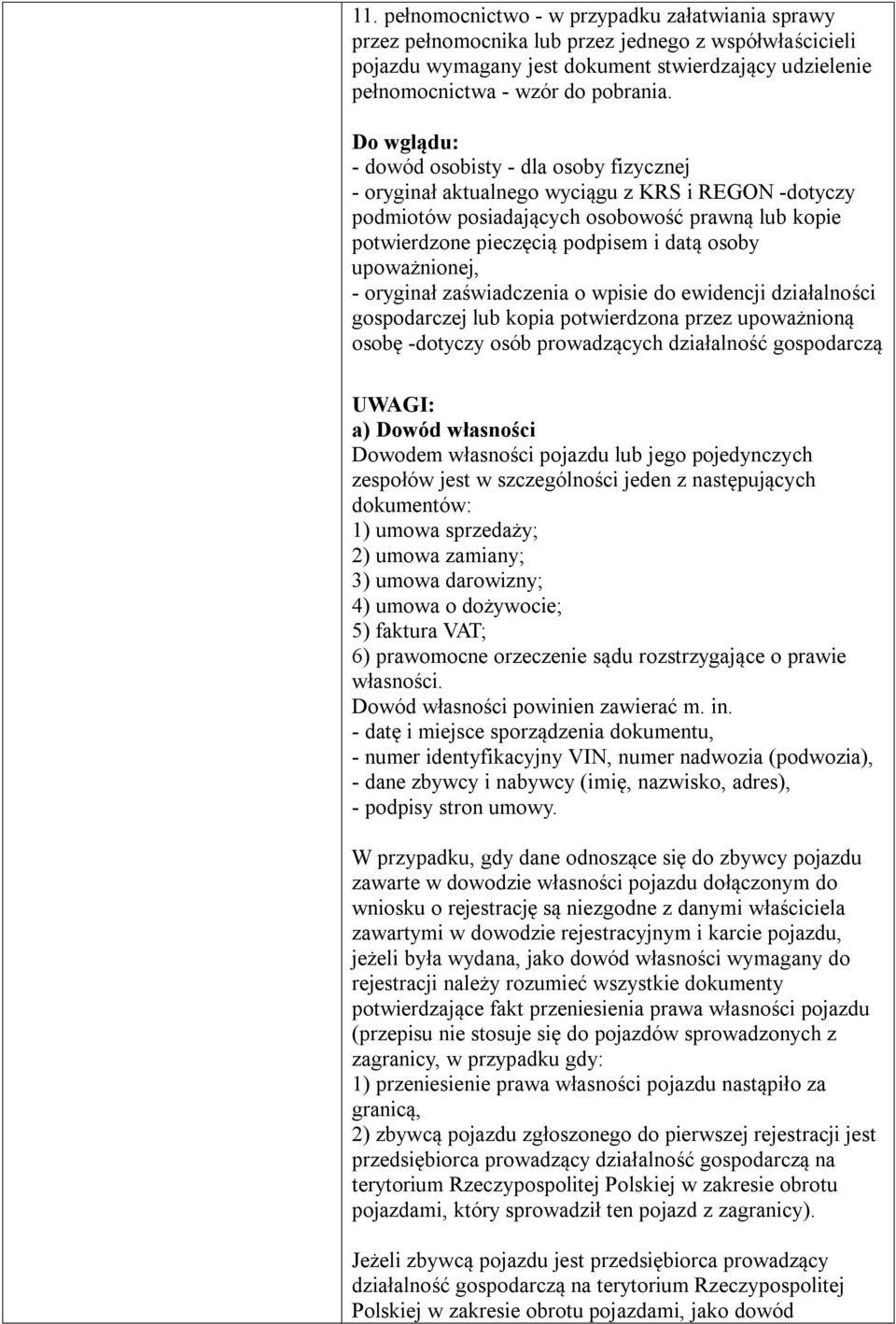 11. pełnomocnictwo - w przypadku załatwiania sprawy przez pełnomocnika lub przez jednego z współwłaścicieli pojazdu wymagany jest dokument stwierdzający udzielenie pełnomocnictwa - wzór do pobrania.

Do wglądu:
- dowód osobisty - dla osoby fizycznej
- oryginał aktualnego wyciągu z KRS i REGON -dotyczy podmiotów posiadających osobowość prawną lub kopie potwierdzone pieczęcią podpisem i datą osoby upoważnionej,
- oryginał zaświadczenia o wpisie do ewidencji działalności gospodarczej lub kopia potwierdzona przez upoważnioną osobę -dotyczy osób prowadzących działalność gospodarczą

UWAGI:
a) Dowód własności
Dowodem własności pojazdu lub jego pojedynczych zespołów jest w szczególności jeden z następujących dokumentów:
1) umowa sprzedaży;
2) umowa zamiany;
3) umowa darowizny;
4) umowa o dożywocie;
5) faktura VAT;
6) prawomocne orzeczenie sądu rozstrzygające o prawie własności.
Dowód własności powinien zawierać m. in.
- datę i miejsce sporządzenia dokumentu,
- numer identyfikacyjny VIN, numer nadwozia (podwozia),
- dane zbywcy i nabywcy (imię, nazwisko, adres),
- podpisy stron umowy.

W przypadku, gdy dane odnoszące się do zbywcy pojazdu zawarte w dowodzie własności pojazdu dołączonym do wniosku o rejestrację są niezgodne z danymi właściciela zawartymi w dowodzie rejestracyjnym i karcie pojazdu, jeżeli była wydana, jako dowód własności wymagany do rejestracji należy rozumieć wszystkie dokumenty potwierdzające fakt przeniesienia prawa własności pojazdu (przepisu nie stosuje się do pojazdów sprowadzonych z zagranicy, w przypadku gdy:
1) przeniesienie prawa własności pojazdu nastąpiło za granicą,
2) zbywcą pojazdu zgłoszonego do pierwszej rejestracji jest przedsiębiorca prowadzący działalność gospodarczą na terytorium Rzeczypospolitej Polskiej w zakresie obrotu pojazdami, który sprowadził ten pojazd z zagranicy).

Jeżeli zbywcą pojazdu jest przedsiębiorca prowadzący działalność gospodarczą na terytorium Rzeczypospolitej Polskiej w zakresie obrotu pojazdami, jako dowód